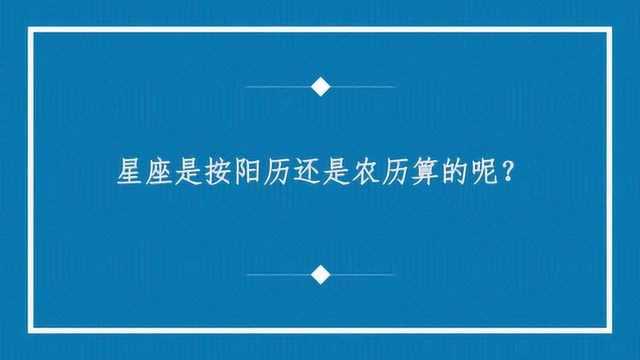 星座是按阳历还是农历算的呢？